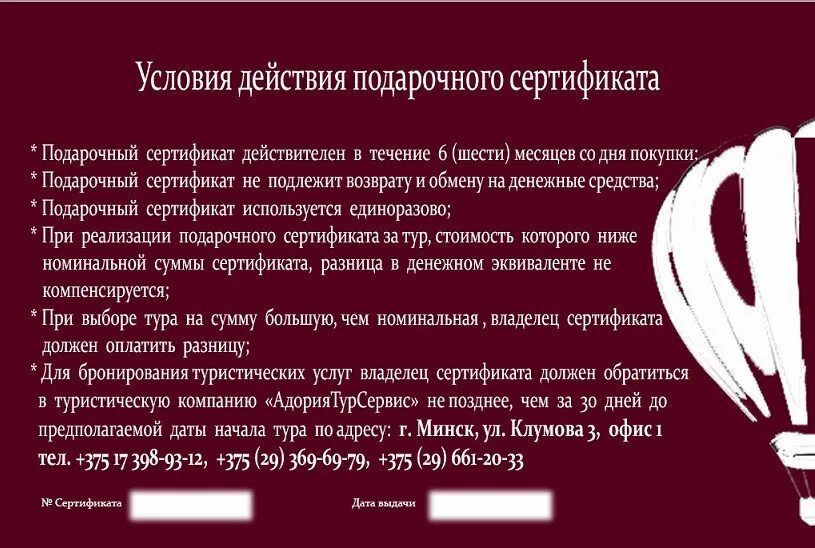 Условия действия подарочного сертификата

* Подарочный сертификат действителен в течение 6 (шести) месяцев со дня покупки;
* Подарочный сертификат не подлежит возврату и обмену на денежные средства;
* Подарочный сертификат используется единоразово;
* При реализации подарочного сертификата за тур, стоимость которого ниже номинальной суммы сертификата, разница в денежном эквиваленте не компенсируется;
* При выборе тура на сумму большую, чем номинальная , владелец сертификата должен оплатить разницу;
* Для бронирования туристических услуг владелец сертификата должен обратиться в туристическую компанию «АдорияТурСервис» не позднее, чем за 30 дней до предполагаемой даты начала тура по адресу: г. Минск, ул. Клумова 3, офис 1 тел. +375 17 398-93-12, +375 (29) 369-69-79, +375 (29) 661-20-33

№ Сертификата

Дата выдачи